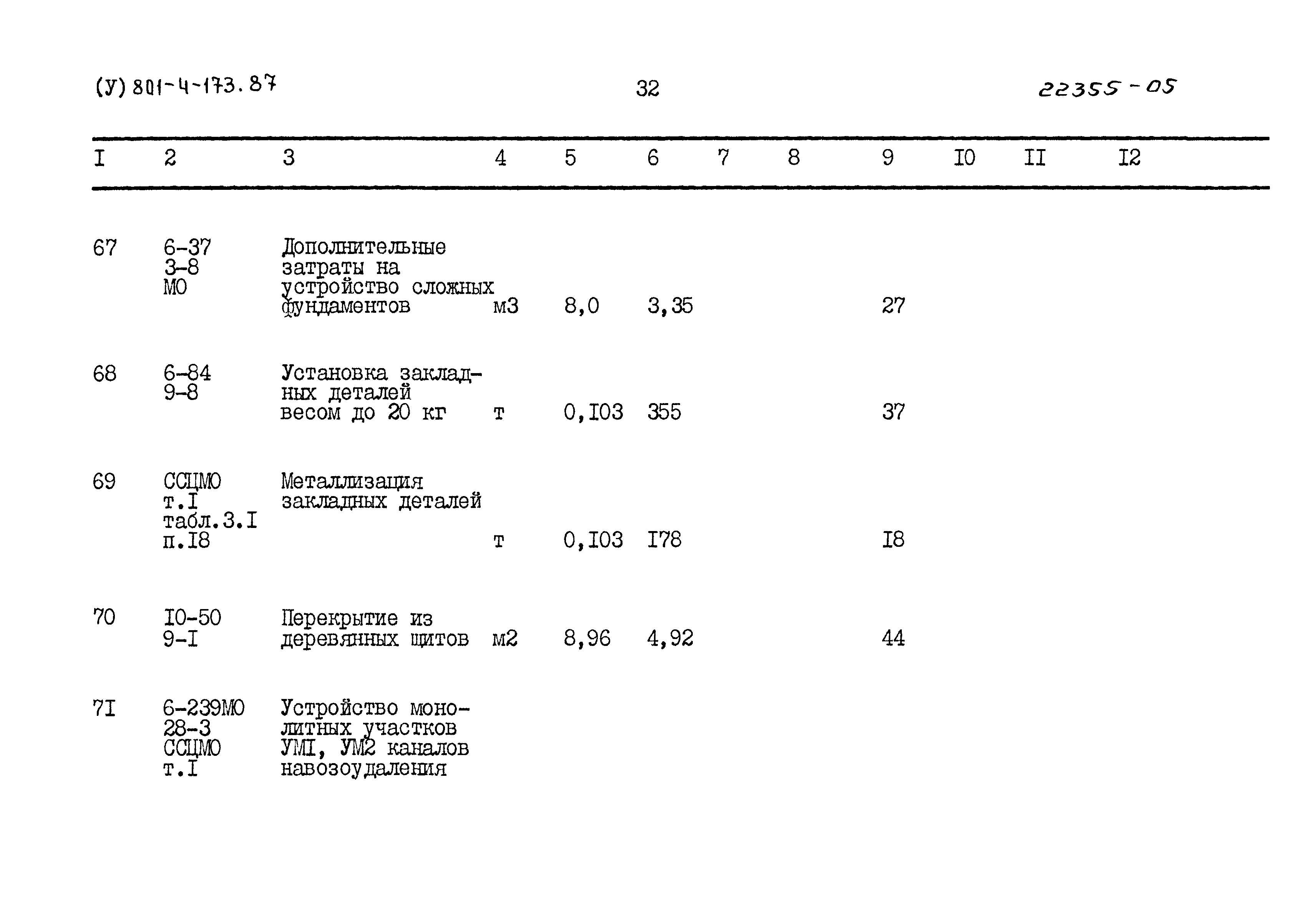 (У) 801-4-173.87

32

22355-05

| I | 2 | 3 | 4 | 5 | 6 | 7 | 8 | 9 | I0 | II | I2 |
|---|---|---|---|---|---|---|---|---|---|---|---|
| 67 | 6-37 3-8 МО | Дополнительные затраты на устройство сложных фундаментов | м3 | 8,0 | 3,35 | | | 27 | | | |
| 68 | 6-84 9-8 | Установка закладных деталей весом до 20 кг | т | 0,I03 | 355 | | | 37 | | | |
| 69 | ССЦМО т.I табл.3.I п.I8 | Металлизация закладных деталей | т | 0,I03 | I78 | | | I8 | | | |
| 70 | I0-50 9-I | Перекрытие из деревянных щитов | м2 | 8,96 | 4,92 | | | 44 | | | |
| 7I | 6-239МО 28-3 ССЦМО т.I | Устройство монолитных участков УМI, УМ2 каналов навозоудаления | | | | | | | | | |